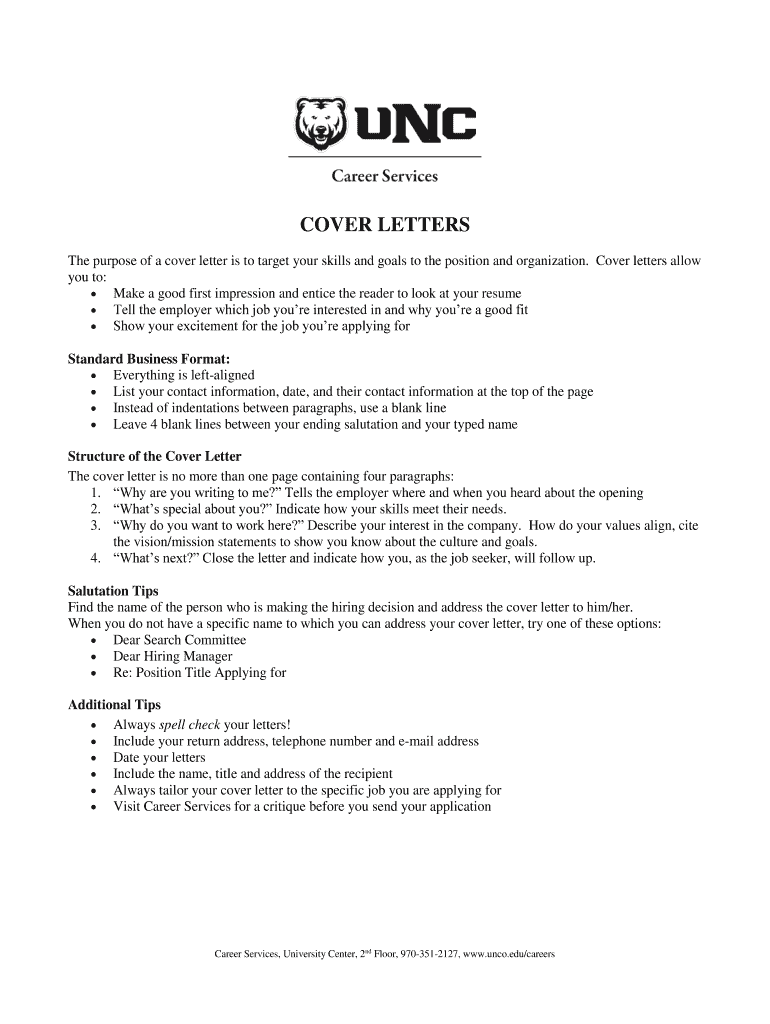 UNC

Career Services

COVER LETTERS

The purpose of a cover letter is to target your skills and goals to the position and organization. Cover letters allow you to:
• Make a good first impression and entice the reader to look at your resume
• Tell the employer which job you're interested in and why you're a good fit
• Show your excitement for the job you're applying for

Standard Business Format:
• Everything is left-aligned
• List your contact information, date, and their contact information at the top of the page
• Instead of indentations between paragraphs, use a blank line
• Leave 4 blank lines between your ending salutation and your typed name

Structure of the Cover Letter
The cover letter is no more than one page containing four paragraphs:
1. "Why are you writing to me?" Tells the employer where and when you heard about the opening
2. "What's special about you?" Indicate how your skills meet their needs.
3. "Why do you want to work here?" Describe your interest in the company. How do your values align, cite the vision/mission statements to show you know about the culture and goals.
4. "What's next?" Close the letter and indicate how you, as the job seeker, will follow up.

Salutation Tips
Find the name of the person who is making the hiring decision and address the cover letter to him/her.
When you do not have a specific name to which you can address your cover letter, try one of these options:
• Dear Search Committee
• Dear Hiring Manager
• Re: Position Title Applying for

Additional Tips
• Always spell check your letters!
• Include your return address, telephone number and e-mail address
• Date your letters
• Include the name, title and address of the recipient
• Always tailor your cover letter to the specific job you are applying for
• Visit Career Services for a critique before you send your application

Career Services, University Center, 2$^{nd}$ Floor, 970-351-2127, www.unco.edu/careers